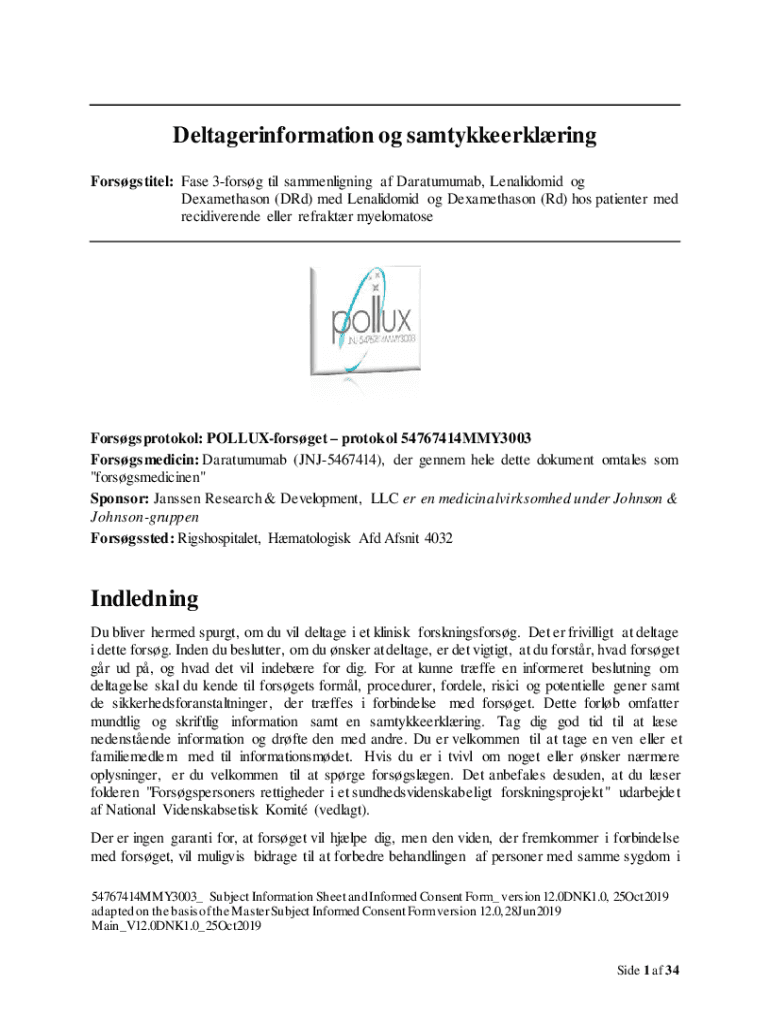 Deltagerinformation og samtykkeerklæring

Forsøgstitel: Fase 3-forsøg til sammenligning af Daratumumab, Lenalidomid og Dexamethason (DRd) med Lenalidomid og Dexamethason (Rd) hos patienter med recidiverende eller refraktær myelomatose

pollux
JNJ-54767414MMY3003

Forsøgsprotokol: POLLUX-forsøget – protokol 54767414MMY3003
Forsøgsmedicin: Daratumumab (JNJ-5467414), der gennem hele dette dokument omtales som "forsøgsmedicinen"
Sponsor: Janssen Research & Development, LLC er en medicinalvirksomhed under Johnson & Johnson-gruppen
Forsøgssted: Rigshospitalet, Hæmatologisk Afd Afsnit 4032

Indledning

Du bliver hermed spurgt, om du vil deltage i et klinisk forskningsforsøg. Det er frivilligt at deltage i dette forsøg. Inden du beslutter, om du ønsker at deltage, er det vigtigt, at du forstår, hvad forsøget går ud på, og hvad det vil indebære for dig. For at kunne træffe en informeret beslutning om deltagelse skal du kende til forsøgets formål, procedurer, fordele, risici og potentielle gener samt de sikkerhedsforanstaltninger, der træffes i forbindelse med forsøget. Dette forløb omfatter mundtlig og skriftlig information samt en samtykkeerklæring. Tag dig god tid til at læse nedenstående information og drøfte den med andre. Du er velkommen til at tage en ven eller et familiemedlem med til informationsmødet. Hvis du er i tvivl om noget eller ønsker nærmere oplysninger, er du velkommen til at spørge forsøgslægen. Det anbefales desuden, at du læser folderen "Forsøgspersoners rettigheder i et sundhedsvidenskabeligt forskningsprojekt" udarbejdet af National Videnskabsetisk Komité (vedlagt).

Der er ingen garanti for, at forsøget vil hjælpe dig, men den viden, der fremkommer i forbindelse med forsøget, vil muligvis bidrage til at forbedre behandlingen af personer med samme sygdom i

54767414MMY3003_ Subject Information Sheet and Informed Consent Form_ version 12.0DNK1.0, 25Oct2019
adapted on the basis of the Master Subject Informed Consent Form version 12.0, 28Jun2019
Main_V12.0DNK1.0_25Oct2019

Side 1 af 34